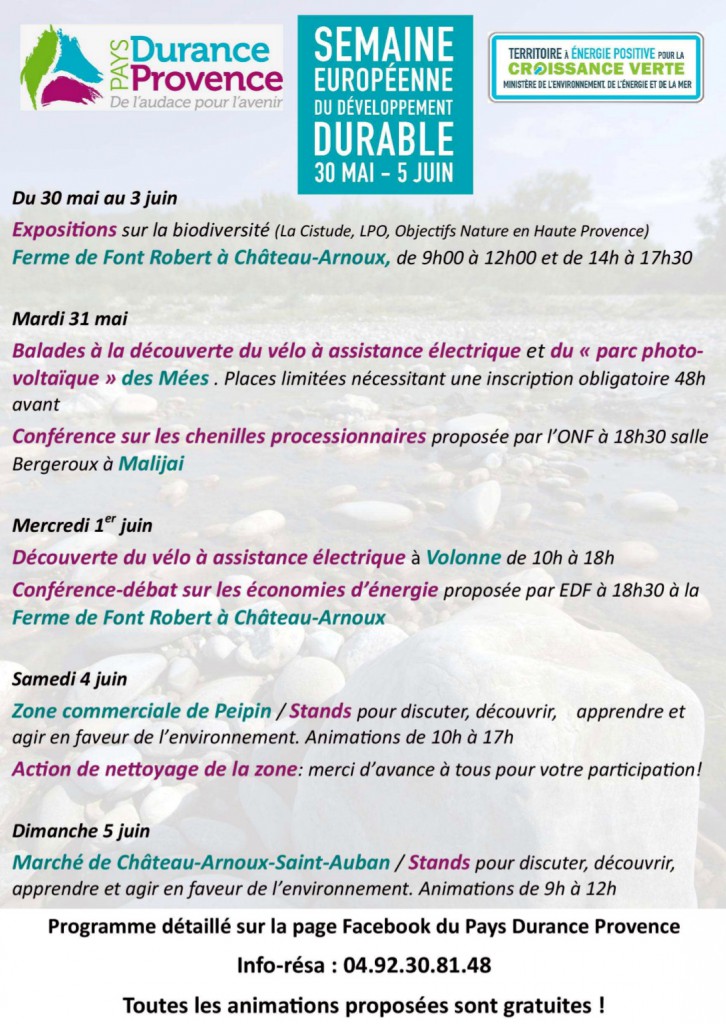 PAYS Durance Provence
De l'audace pour l'avenir

SEMAINE EUROPÉENNE DU DÉVELOPPEMENT DURABLE
30 MAI - 5 JUIN

TERRITOIRE À ÉNERGIE POSITIVE POUR LA CROISSANCE VERTE
MINISTÈRE DE L'ENVIRONNEMENT, DE L'ÉNERGIE ET DE LA MER

Du 30 mai au 3 juin

Expositions sur la biodiversité (La Cistude, LPO, Objectifs Nature en Haute Provence)
Ferme de Font Robert à Château-Arnoux, de 9h00 à 12h00 et de 14h à 17h30

Mardi 31 mai

Balades à la découverte du vélo à assistance électrique et du « parc photovoltaïque » des Mées . Places limitées nécessitant une inscription obligatoire 48h avant

Conférence sur les chenilles processionnaires proposée par l'ONF à 18h30 salle Bergeroux à Malijai

Mercredi 1$^{er}$ juin

Découverte du vélo à assistance électrique à Volonne de 10h à 18h

Conférence-débat sur les économies d'énergie proposée par EDF à 18h30 à la Ferme de Font Robert à Château-Arnoux

Samedi 4 juin

Zone commerciale de Peipin / Stands pour discuter, découvrir, apprendre et agir en faveur de l'environnement. Animations de 10h à 17h

Action de nettoyage de la zone: merci d'avance à tous pour votre participation!

Dimanche 5 juin

Marché de Château-Arnoux-Saint-Auban / Stands pour discuter, découvrir, apprendre et agir en faveur de l'environnement. Animations de 9h à 12h

Programme détaillé sur la page Facebook du Pays Durance Provence

Info-résa : 04.92.30.81.48

Toutes les animations proposées sont gratuites !